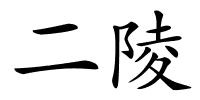 二陵